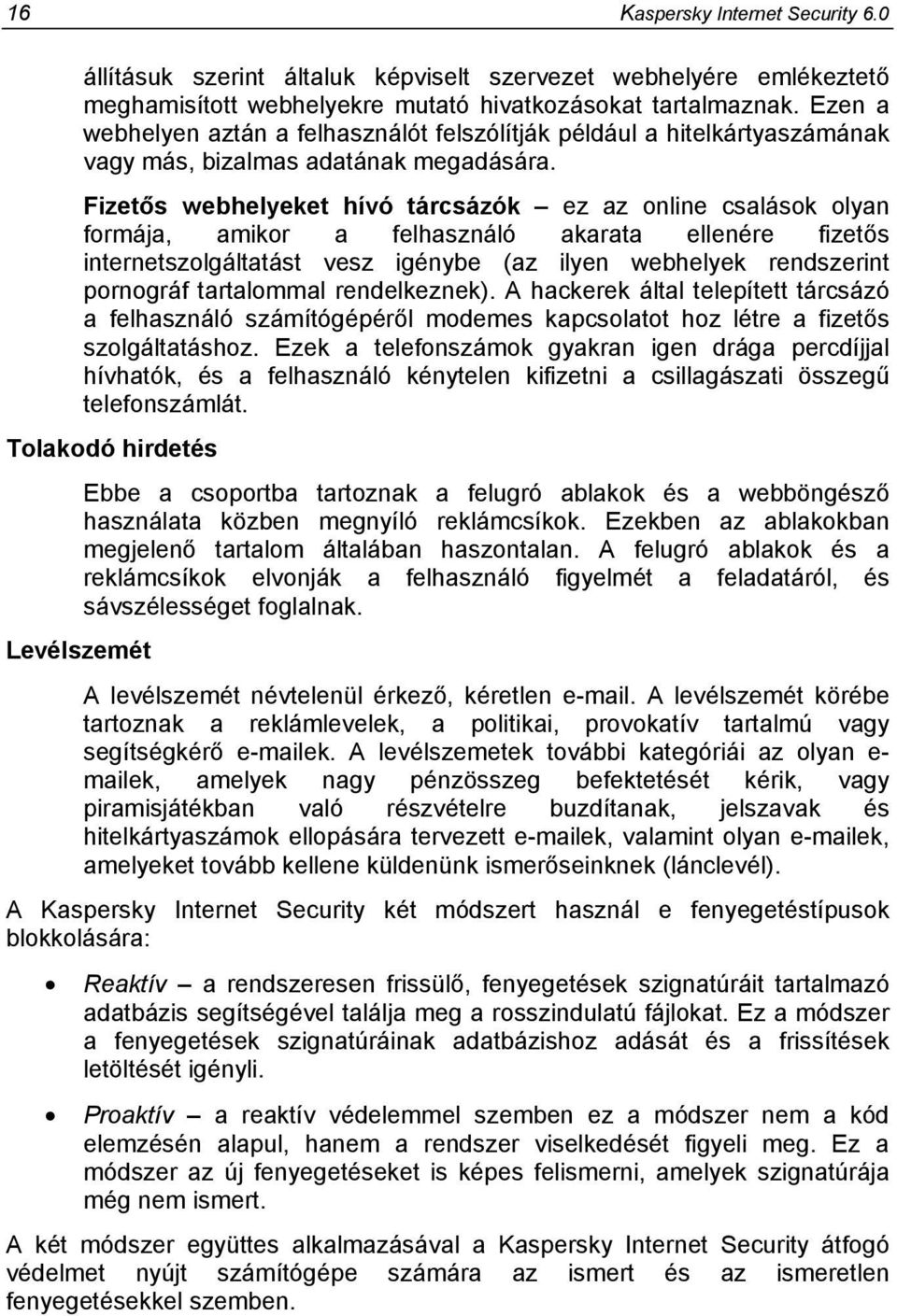 16 Kaspersky Internet Security 6.0

állításuk szerint általuk képviselt szervezet webhelyére emlékeztető meghamisított webhelyekre mutató hivatkozásokat tartalmaznak. Ezen a webhelyen aztán a felhasználót felszólítják például a hitelkártyaszámának vagy más, bizalmas adatának megadására.

Fizetős webhelyeket hívó tárcsázók – ez az online csalások olyan formája, amikor a felhasználó akarata ellenére fizetős internetszolgáltatást vesz igénybe (az ilyen webhelyek rendszerint pornográf tartalommal rendelkeznek). A hackerek által telepített tárcsázó a felhasználó számítógépéről modemes kapcsolatot hoz létre a fizetős szolgáltatáshoz. Ezek a telefonszámok gyakran igen drága percdíjjal hívhatók, és a felhasználó kénytelen kifizetni a csillagászati összegű telefonszámlát.

Tolakodó hirdetés

Ebbe a csoportba tartoznak a felugró ablakok és a webböngésző használata közben megnyíló reklámcsíkok. Ezekben az ablakokban megjelenő tartalom általában haszontalan. A felugró ablakok és a reklámcsíkok elvonják a felhasználó figyelmét a feladatáról, és sávszélességet foglalnak.

Levélszemét

A levélszemét névtelenül érkező, kéretlen e-mail. A levélszemét körébe tartoznak a reklámlevelek, a politikai, provokatív tartalmú vagy segítségkérő e-mailek. A levélszemetek további kategóriái az olyan e-mailek, amelyek nagy pénzösszeg befektetését kérik, vagy piramisjátékban való részvételre buzdítanak, jelszavak és hitelkártyaszámok ellopására tervezett e-mailek, valamint olyan e-mailek, amelyeket tovább kellene küldenünk ismerőseinknek (lánclevél).

A Kaspersky Internet Security két módszert használ e fenyegetéstípusok blokkolására:

• Reaktív – a rendszeresen frissülő, fenyegetések szignatúráit tartalmazó adatbázis segítségével találja meg a rosszindulatú fájlokat. Ez a módszer a fenyegetések szignatúráinak adatbázishoz adását és a frissítések letöltését igényli.

• Proaktív – a reaktív védelemmel szemben ez a módszer nem a kód elemzésén alapul, hanem a rendszer viselkedését figyeli meg. Ez a módszer az új fenyegetéseket is képes felismerni, amelyek szignatúrája még nem ismert.

A két módszer együttes alkalmazásával a Kaspersky Internet Security átfogó védelmet nyújt számítógépe számára az ismert és az ismeretlen fenyegetésekkel szemben.